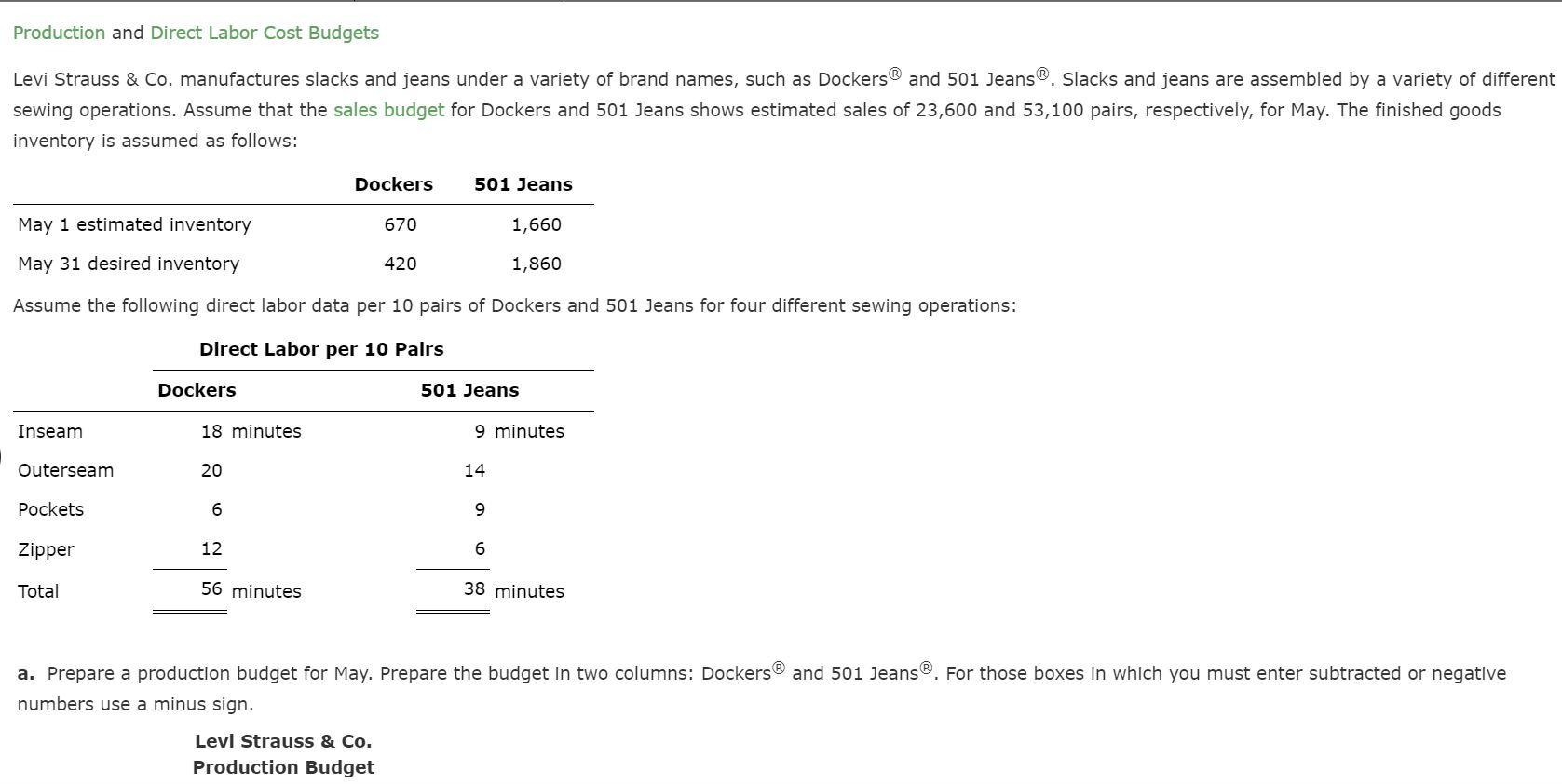 Production and Direct Labor Cost Budgets

Levi Strauss & Co. manufactures slacks and jeans under a variety of brand names, such as Dockers® and 501 Jeans®. Slacks and jeans are assembled by a variety of different sewing operations. Assume that the sales budget for Dockers and 501 Jeans shows estimated sales of 23,600 and 53,100 pairs, respectively, for May. The finished goods inventory is assumed as follows:

| | Dockers | 501 Jeans |
|---|---|---|
| May 1 estimated inventory | 670 | 1,660 |
| May 31 desired inventory | 420 | 1,860 |

Assume the following direct labor data per 10 pairs of Dockers and 501 Jeans for four different sewing operations:

Direct Labor per 10 Pairs

| | Dockers | 501 Jeans |
|---|---|---|
| Inseam | 18 minutes | 9 minutes |
| Outerseam | 20 | 14 |
| Pockets | 6 | 9 |
| Zipper | 12 | 6 |
| Total | 56 minutes | 38 minutes |

a. Prepare a production budget for May. Prepare the budget in two columns: Dockers® and 501 Jeans®. For those boxes in which you must enter subtracted or negative numbers use a minus sign.

Levi Strauss & Co.
Production Budget